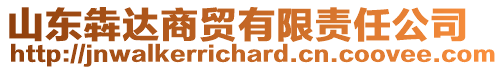 山东犇达商贸有限责任公司
http://jnwalkerrichard.cn.coovee.com